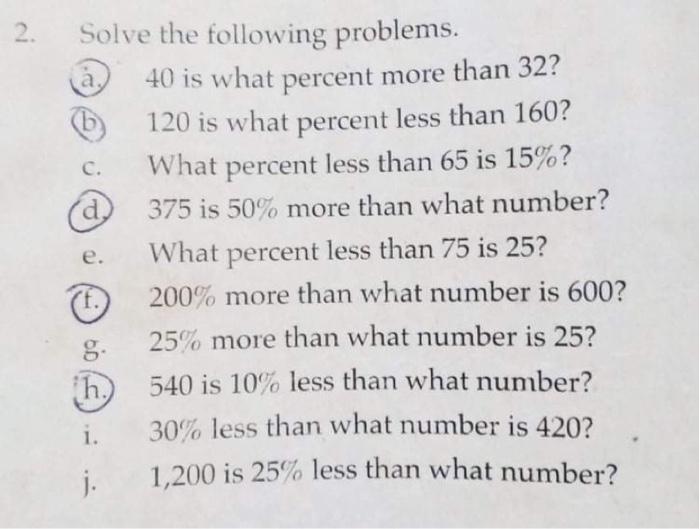 2. Solve the following problems.

a. 40 is what percent more than 32?

b. 120 is what percent less than 160?

c. What percent less than 65 is 15%?

d. 375 is 50% more than what number?

e. What percent less than 75 is 25?

f. 200% more than what number is 600?

g. 25% more than what number is 25?

h. 540 is 10% less than what number?

i. 30% less than what number is 420?

j. 1,200 is 25% less than what number?